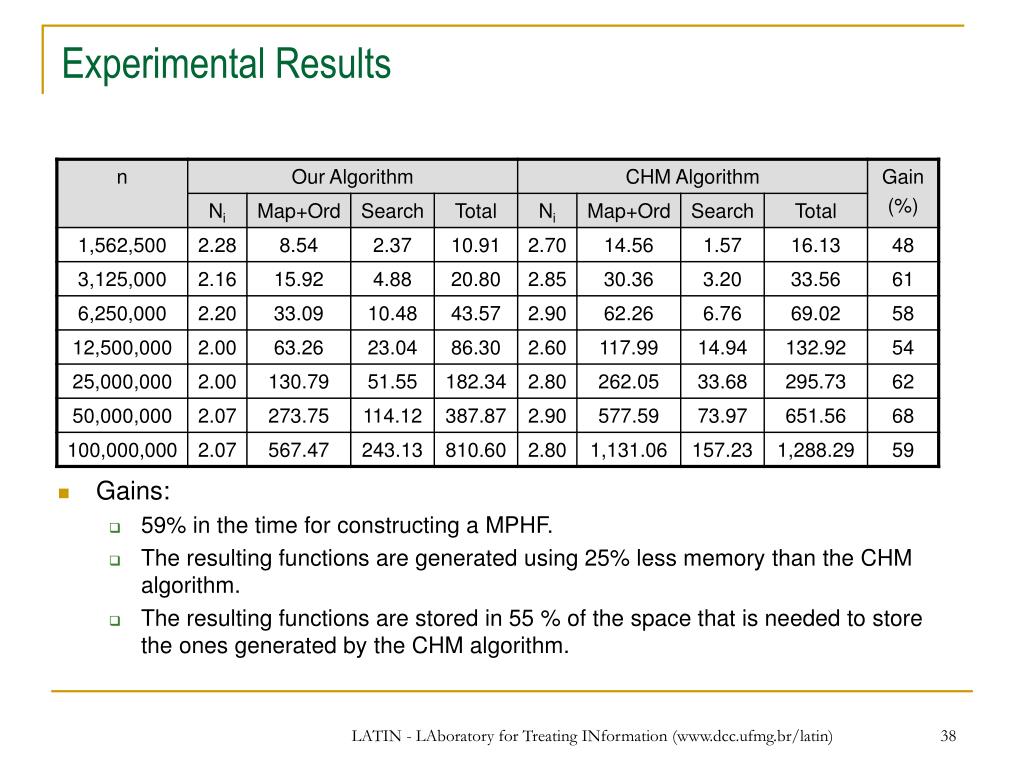 Experimental Results

| n | Our Algorithm | | | | CHM Algorithm | | | | Gain (%) |
|---|---|---|---|---|---|---|---|---|---|
| | $N_i$ | Map+Ord | Search | Total | $N_i$ | Map+Ord | Search | Total | |
| 1,562,500 | 2.28 | 8.54 | 2.37 | 10.91 | 2.70 | 14.56 | 1.57 | 16.13 | 48 |
| 3,125,000 | 2.16 | 15.92 | 4.88 | 20.80 | 2.85 | 30.36 | 3.20 | 33.56 | 61 |
| 6,250,000 | 2.20 | 33.09 | 10.48 | 43.57 | 2.90 | 62.26 | 6.76 | 69.02 | 58 |
| 12,500,000 | 2.00 | 63.26 | 23.04 | 86.30 | 2.60 | 117.99 | 14.94 | 132.92 | 54 |
| 25,000,000 | 2.00 | 130.79 | 51.55 | 182.34 | 2.80 | 262.05 | 33.68 | 295.73 | 62 |
| 50,000,000 | 2.07 | 273.75 | 114.12 | 387.87 | 2.90 | 577.59 | 73.97 | 651.56 | 68 |
| 100,000,000 | 2.07 | 567.47 | 243.13 | 810.60 | 2.80 | 1,131.06 | 157.23 | 1,288.29 | 59 |

Gains:
59% in the time for constructing a MPHF.
The resulting functions are generated using 25% less memory than the CHM algorithm.
The resulting functions are stored in 55 % of the space that is needed to store the ones generated by the CHM algorithm.

LATIN - LAboratory for Treating INformation (www.dcc.ufmg.br/latin)
38